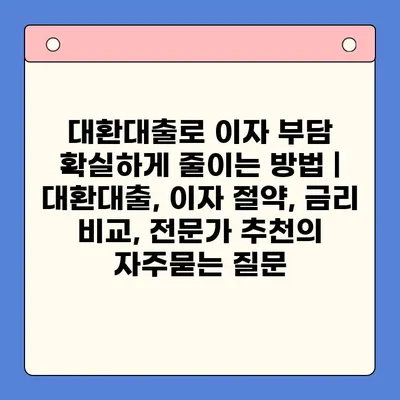 대환대출로 이자 부담 확실하게 줄이는 방법 | 대환대출, 이자 절약, 금리 비교, 전문가 추천의 자주묻는 질문